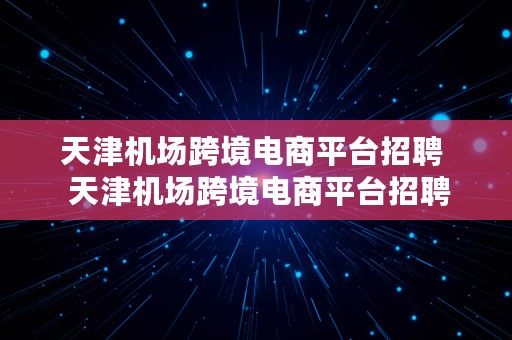 天津机场跨境电商平台招聘
天津机场跨境电商平台招聘